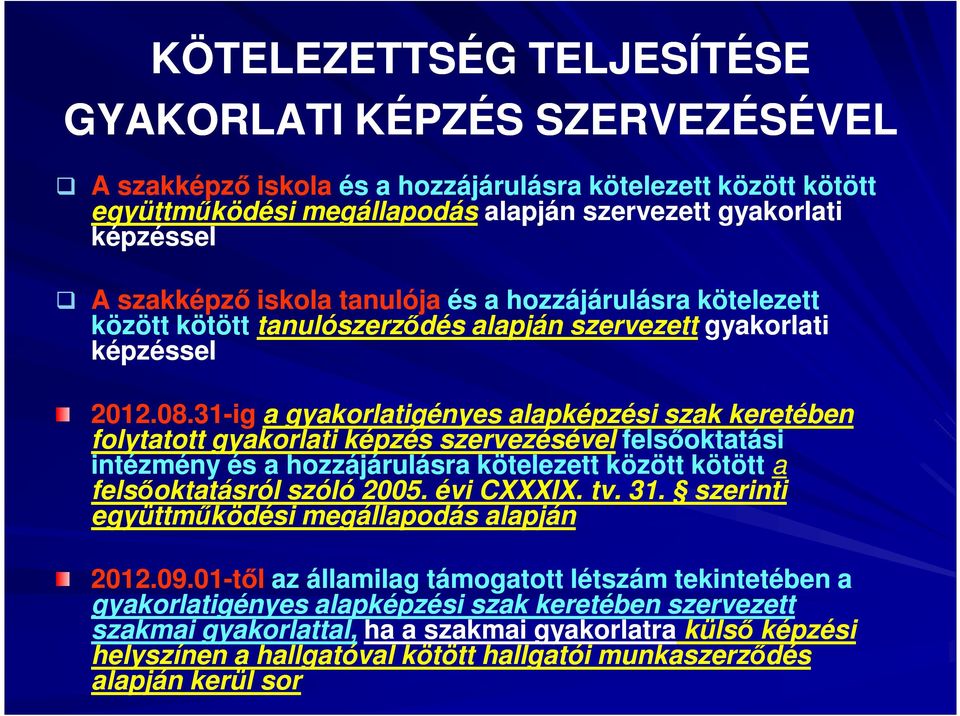 KÖTELEZETTSÉG TELJESÍTÉSE GYAKORLATI KÉPZÉS SZERVEZÉSÉVEL

A szakképző iskola és a hozzájárulásra kötelezett között kötött együttműködési megállapodás alapján szervezett gyakorlati képzéssel

A szakképző iskola tanulója és a hozzájárulásra kötelezett között kötött tanulószerződés alapján szervezett gyakorlati képzéssel

2012.08.31-ig a gyakorlatigényes alapképzési szak keretében folytatott gyakorlati képzés szervezésével felsőoktatási intézmény és a hozzájárulásra kötelezett között kötött a felsőoktatásról szóló 2005. évi CXXXIX. tv. 31. § szerinti együttműködési megállapodás alapján

2012.09.01-től az államilag támogatott létszám tekintetében a gyakorlatigényes alapképzési szak keretében szervezett szakmai gyakorlattal, ha a szakmai gyakorlatra külső képzési helyszínen a hallgatóval kötött hallgatói munkaszerződés alapján kerül sor